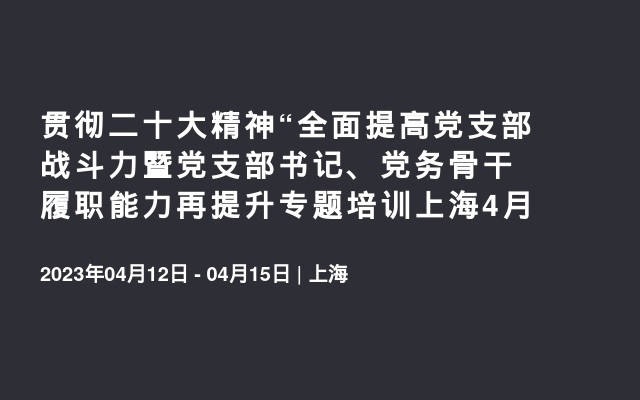 贯彻二十大精神“全面提高党支部战斗力暨党支部书记、党务骨干履职能力再提升专题培训上海4月

2023年04月12日 - 04月15日 | 上海